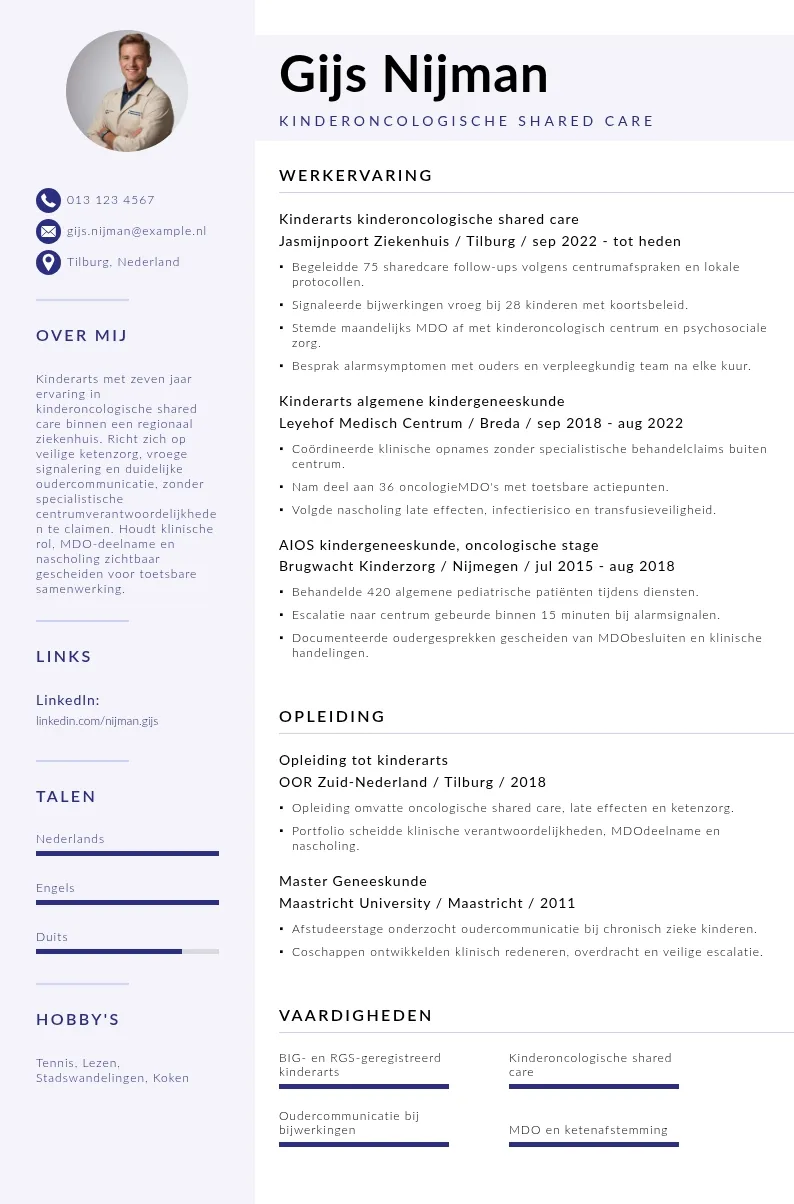 013 123 4567

gijs.nijman@example.nl

Tilburg, Nederland

OVER MIJ

Kinderarts met zeven jaar ervaring in kinderoncologische shared care binnen een regionaal ziekenhuis. Richt zich op veilige ketenzorg, vroege signalering en duidelijke oudercommunicatie, zonder specialistische centrumverantwoordelijkheden te claimen. Houdt klinische rol, MDO-deelname en nascholing zichtbaar gescheiden voor toetsbare samenwerking.

LINKS

LinkedIn:
linkedin.com/nijman.gijs

TALEN

Nederlands

Engels

Duits

HOBBY'S

Tennis, Lezen, Stadswandelingen, Koken

Gijs Nijman

KINDERONCOLOGISCHE SHARED CARE

WERKERVARING

Kinderarts kinderoncologische shared care
Jasmijnpoort Ziekenhuis / Tilburg / sep 2022 - tot heden

• Begeleidde 75 sharedcare follow-ups volgens centrumafspraken en lokale protocollen.
• Signaleerde bijwerkingen vroeg bij 28 kinderen met koortsbeleid.
• Stemde maandelijks MDO af met kinderoncologisch centrum en psychosociale zorg.
• Besprak alarmsymptomen met ouders en verpleegkundig team na elke kuur.

Kinderarts algemene kindergeneeskunde
Leyehof Medisch Centrum / Breda / sep 2018 - aug 2022

• Coördineerde klinische opnames zonder specialistische behandelclaims buiten centrum.
• Nam deel aan 36 oncologieMDO's met toetsbare actiepunten.
• Volgde nascholing late effecten, infectierisico en transfusieveiligheid.

AIOS kindergeneeskunde, oncologische stage
Brugwacht Kinderzorg / Nijmegen / jul 2015 - aug 2018

• Behandelde 420 algemene pediatrische patiënten tijdens diensten.
• Escalatie naar centrum gebeurde binnen 15 minuten bij alarmsignalen.
• Documenteerde oudergesprekken gescheiden van MDObesluiten en klinische handelingen.

OPLEIDING

Opleiding tot kinderarts
OOR Zuid-Nederland / Tilburg / 2018

• Opleiding omvatte oncologische shared care, late effecten en ketenzorg.
• Portfolio scheidde klinische verantwoordelijkheden, MDOdeelname en nascholing.

Master Geneeskunde
Maastricht University / Maastricht / 2011

• Afstudeerstage onderzocht oudercommunicatie bij chronisch zieke kinderen.
• Coschappen ontwikkelden klinisch redeneren, overdracht en veilige escalatie.

VAARDIGHEDEN

BIG- en RGS-geregistreerd kinderarts

Kinderoncologische shared care

Oudercommunicatie bij bijwerkingen

MDO en ketenafstemming